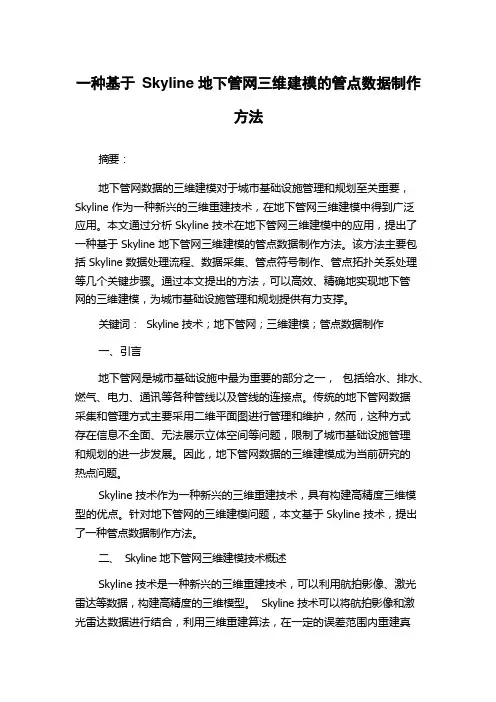 一种基于 Skyline 地下管网三维建模的管点数据制作方法

摘要：

地下管网数据的三维建模对于城市基础设施管理和规划至关重要，Skyline 作为一种新兴的三维重建技术，在地下管网三维建模中得到广泛应用。本文通过分析 Skyline 技术在地下管网三维建模中的应用，提出了一种基于 Skyline 地下管网三维建模的管点数据制作方法。该方法主要包括 Skyline 数据处理流程、数据采集、管点符号制作、管点拓扑关系处理等几个关键步骤。通过本文提出的方法，可以高效、精确地实现地下管网的三维建模，为城市基础设施管理和规划提供有力支撑。

关键词： Skyline 技术；地下管网；三维建模；管点数据制作

一、引言

地下管网是城市基础设施中最为重要的部分之一， 包括给水、排水、燃气、电力、通讯等各种管线以及管线的连接点。传统的地下管网数据采集和管理方式主要采用二维平面图进行管理和维护，然而，这种方式存在信息不全面、无法展示立体空间等问题，限制了城市基础设施管理和规划的进一步发展。因此，地下管网数据的三维建模成为当前研究的热点问题。

Skyline 技术作为一种新兴的三维重建技术，具有构建高精度三维模型的优点。针对地下管网的三维建模问题，本文基于 Skyline 技术，提出了一种管点数据制作方法。

二、 Skyline 地下管网三维建模技术概述

Skyline 技术是一种新兴的三维重建技术，可以利用航拍影像、激光雷达等数据，构建高精度的三维模型。 Skyline 技术可以将航拍影像和激光雷达数据进行结合，利用三维重建算法，在一定的误差范围内重建真